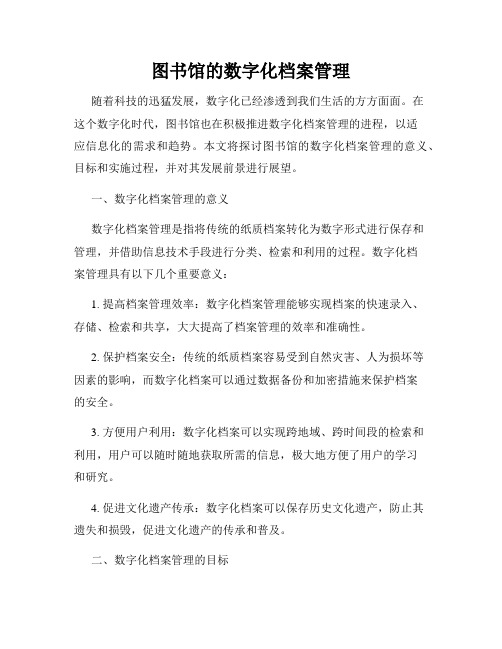 图书馆的数字化档案管理

随着科技的迅猛发展，数字化已经渗透到我们生活的方方面面。在这个数字化时代，图书馆也在积极推进数字化档案管理的进程，以适应信息化的需求和趋势。本文将探讨图书馆的数字化档案管理的意义、目标和实施过程，并对其发展前景进行展望。

一、数字化档案管理的意义

数字化档案管理是指将传统的纸质档案转化为数字形式进行保存和管理，并借助信息技术手段进行分类、检索和利用的过程。数字化档案管理具有以下几个重要意义：

1. 提高档案管理效率：数字化档案管理能够实现档案的快速录入、存储、检索和共享，大大提高了档案管理的效率和准确性。

2. 保护档案安全：传统的纸质档案容易受到自然灾害、人为损坏等因素的影响，而数字化档案可以通过数据备份和加密措施来保护档案的安全。

3. 方便用户利用：数字化档案可以实现跨地域、跨时间段的检索和利用，用户可以随时随地获取所需的信息，极大地方便了用户的学习和研究。

4. 促进文化遗产传承：数字化档案可以保存历史文化遗产，防止其遗失和损毁，促进文化遗产的传承和普及。

二、数字化档案管理的目标